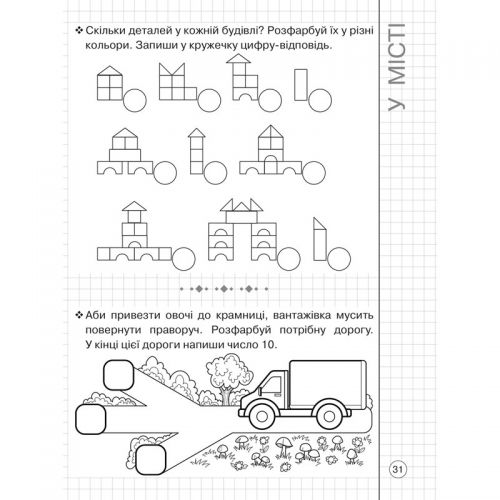 ❖ Скільки деталей у кожній будівлі? Розфарбуй їх у різні кольори. Запиши у кружечку цифру-відповідь.

❖ Аби привезти овочі до крамниці, вантажівка мусить повернути праворуч. Розфарбуй потрібну дорогу. У кінці цієї дороги напиши число 10.

У МІСТІ

31